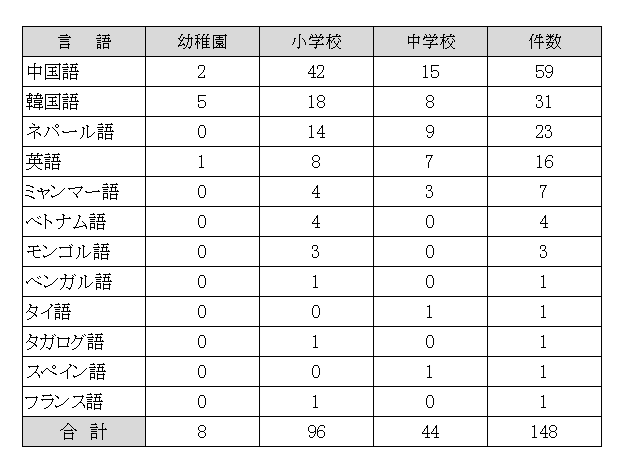 | 言　語 | 幼稚園 | 小学校 | 中学校 | 件数 |
|---|---|---|---|---|
| 中国語 | 2 | 42 | 15 | 59 |
| 韓国語 | 5 | 18 | 8 | 31 |
| ネパール語 | 0 | 14 | 9 | 23 |
| 英語 | 1 | 8 | 7 | 16 |
| ミャンマー語 | 0 | 4 | 3 | 7 |
| ベトナム語 | 0 | 4 | 0 | 4 |
| モンゴル語 | 0 | 3 | 0 | 3 |
| ベンガル語 | 0 | 1 | 0 | 1 |
| タイ語 | 0 | 0 | 1 | 1 |
| タガログ語 | 0 | 1 | 0 | 1 |
| スペイン語 | 0 | 0 | 1 | 1 |
| フランス語 | 0 | 1 | 0 | 1 |
| 合　計 | 8 | 96 | 44 | 148 |